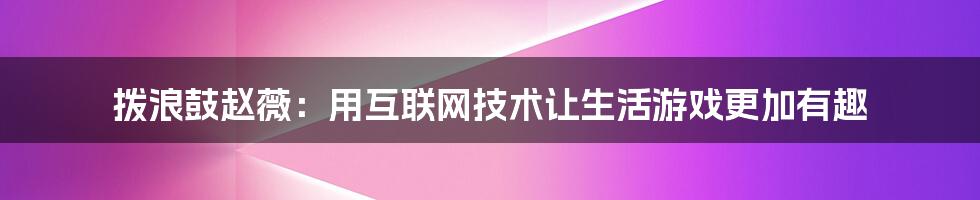 拨浪鼓赵薇：用互联网技术让生活游戏更加有趣